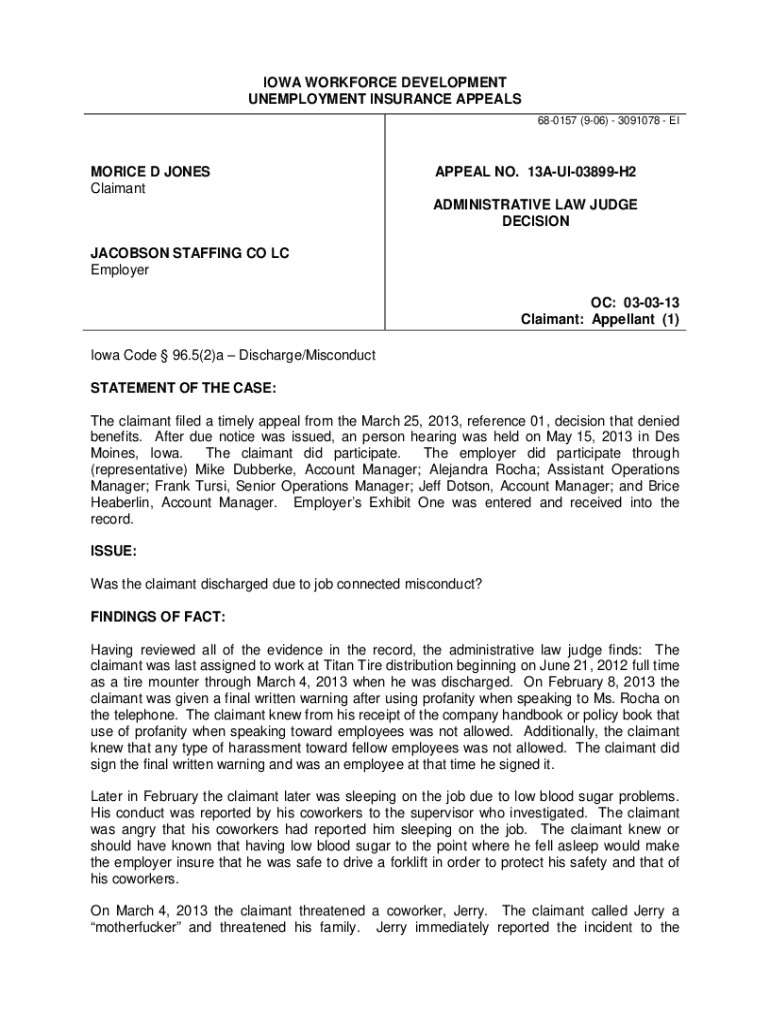 IOWA WORKFORCE DEVELOPMENT
UNEMPLOYMENT INSURANCE APPEALS

68-0157 (9-06) - 3091078 - EI

MORICE D JONES
Claimant

JACOBSON STAFFING CO LC
Employer

APPEAL NO. 13A-UI-03899-H2

ADMINISTRATIVE LAW JUDGE
DECISION

OC: 03-03-13
Claimant: Appellant (1)

Iowa Code § 96.5(2)a – Discharge/Misconduct

STATEMENT OF THE CASE:

The claimant filed a timely appeal from the March 25, 2013, reference 01, decision that denied benefits. After due notice was issued, an person hearing was held on May 15, 2013 in Des Moines, Iowa. The claimant did participate. The employer did participate through (representative) Mike Dubberke, Account Manager; Alejandra Rocha; Assistant Operations Manager; Frank Tursi, Senior Operations Manager; Jeff Dotson, Account Manager; and Brice Heaberlin, Account Manager. Employer's Exhibit One was entered and received into the record.

ISSUE:

Was the claimant discharged due to job connected misconduct?

FINDINGS OF FACT:

Having reviewed all of the evidence in the record, the administrative law judge finds: The claimant was last assigned to work at Titan Tire distribution beginning on June 21, 2012 full time as a tire mounter through March 4, 2013 when he was discharged. On February 8, 2013 the claimant was given a final written warning after using profanity when speaking to Ms. Rocha on the telephone. The claimant knew from his receipt of the company handbook or policy book that use of profanity when speaking toward employees was not allowed. Additionally, the claimant knew that any type of harassment toward fellow employees was not allowed. The claimant did sign the final written warning and was an employee at that time he signed it.

Later in February the claimant later was sleeping on the job due to low blood sugar problems. His conduct was reported by his coworkers to the supervisor who investigated. The claimant was angry that his coworkers had reported him sleeping on the job. The claimant knew or should have known that having low blood sugar to the point where he fell asleep would make the employer insure that he was safe to drive a forklift in order to protect his safety and that of his coworkers.

On March 4, 2013 the claimant threatened a coworker, Jerry. The claimant called Jerry a "motherfucker" and threatened his family. Jerry immediately reported the incident to the